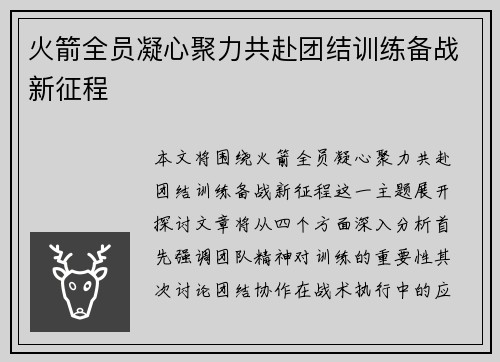 火箭全员凝心聚力共赴团结训练备战新征程

本文将围绕火箭全员凝心聚力共赴团结训练备战新征程这一主题展开探讨文章将从四个方面深入分析首先强调团队精神对训练的重要性其次讨论团结协作在战术执行中的应